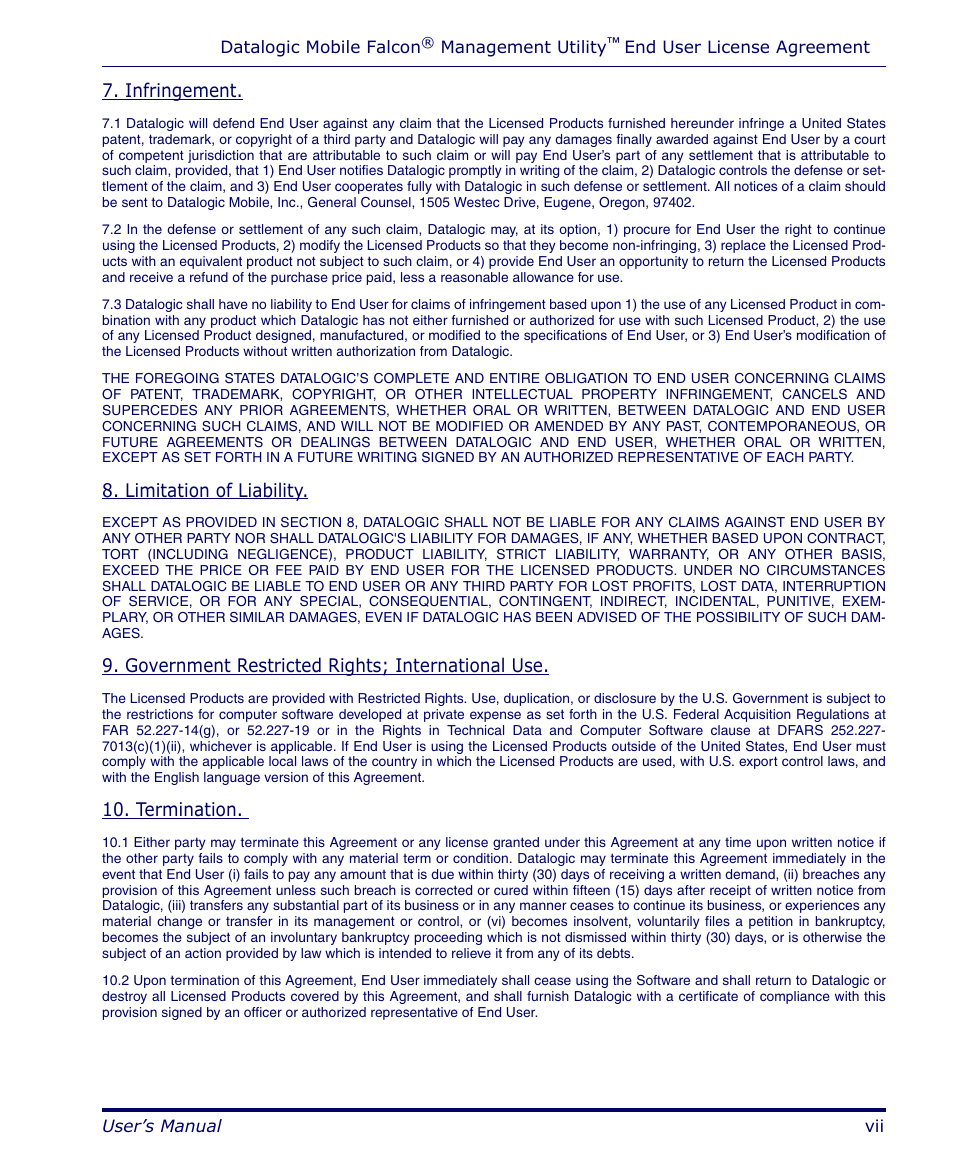 Datalogic Mobile Falcon® Management Utility™ End User License Agreement

7. Infringement.

7.1 Datalogic will defend End User against any claim that the Licensed Products furnished hereunder infringe a United States patent, trademark, or copyright of a third party and Datalogic will pay any damages finally awarded against End User by a court of competent jurisdiction that are attributable to such claim or will pay End User's part of any settlement that is attributable to such claim, provided, that 1) End User notifies Datalogic promptly in writing of the claim, 2) Datalogic controls the defense or settlement of the claim, and 3) End User cooperates fully with Datalogic in such defense or settlement. All notices of a claim should be sent to Datalogic Mobile, Inc., General Counsel, 1505 Westec Drive, Eugene, Oregon, 97402.

7.2 In the defense or settlement of any such claim, Datalogic may, at its option, 1) procure for End User the right to continue using the Licensed Products, 2) modify the Licensed Products so that they become non-infringing, 3) replace the Licensed Products with an equivalent product not subject to such claim, or 4) provide End User an opportunity to return the Licensed Products and receive a refund of the purchase price paid, less a reasonable allowance for use.

7.3 Datalogic shall have no liability to End User for claims of infringement based upon 1) the use of any Licensed Product in combination with any product which Datalogic has not either furnished or authorized for use with such Licensed Product, 2) the use of any Licensed Product designed, manufactured, or modified to the specifications of End User, or 3) End User's modification of the Licensed Products without written authorization from Datalogic.

THE FOREGOING STATES DATALOGIC'S COMPLETE AND ENTIRE OBLIGATION TO END USER CONCERNING CLAIMS OF PATENT, TRADEMARK, COPYRIGHT, OR OTHER INTELLECTUAL PROPERTY INFRINGEMENT, CANCELS AND SUPERCEDES ANY PRIOR AGREEMENTS, WHETHER ORAL OR WRITTEN, BETWEEN DATALOGIC AND END USER CONCERNING SUCH CLAIMS, AND WILL NOT BE MODIFIED OR AMENDED BY ANY PAST, CONTEMPORANEOUS, OR FUTURE AGREEMENTS OR DEALINGS BETWEEN DATALOGIC AND END USER, WHETHER ORAL OR WRITTEN, EXCEPT AS SET FORTH IN A FUTURE WRITING SIGNED BY AN AUTHORIZED REPRESENTATIVE OF EACH PARTY.

8. Limitation of Liability.

EXCEPT AS PROVIDED IN SECTION 8, DATALOGIC SHALL NOT BE LIABLE FOR ANY CLAIMS AGAINST END USER BY ANY OTHER PARTY NOR SHALL DATALOGIC'S LIABILITY FOR DAMAGES, IF ANY, WHETHER BASED UPON CONTRACT, TORT (INCLUDING NEGLIGENCE), PRODUCT LIABILITY, STRICT LIABILITY, WARRANTY, OR ANY OTHER BASIS, EXCEED THE PRICE OR FEE PAID BY END USER FOR THE LICENSED PRODUCTS. UNDER NO CIRCUMSTANCES SHALL DATALOGIC BE LIABLE TO END USER OR ANY THIRD PARTY FOR LOST PROFITS, LOST DATA, INTERRUPTION OF SERVICE, OR FOR ANY SPECIAL, CONSEQUENTIAL, CONTINGENT, INDIRECT, INCIDENTAL, PUNITIVE, EXEMPLARY, OR OTHER SIMILAR DAMAGES, EVEN IF DATALOGIC HAS BEEN ADVISED OF THE POSSIBILITY OF SUCH DAMAGES.

9. Government Restricted Rights; International Use.

The Licensed Products are provided with Restricted Rights. Use, duplication, or disclosure by the U.S. Government is subject to the restrictions for computer software developed at private expense as set forth in the U.S. Federal Acquisition Regulations at FAR 52.227-14(g), or 52.227-19 or in the Rights in Technical Data and Computer Software clause at DFARS 252.227-7013(c)(1)(ii), whichever is applicable. If End User is using the Licensed Products outside of the United States, End User must comply with the applicable local laws of the country in which the Licensed Products are used, with U.S. export control laws, and with the English language version of this Agreement.

10. Termination.

10.1 Either party may terminate this Agreement or any license granted under this Agreement at any time upon written notice if the other party fails to comply with any material term or condition. Datalogic may terminate this Agreement immediately in the event that End User (i) fails to pay any amount that is due within thirty (30) days of receiving a written demand, (ii) breaches any provision of this Agreement unless such breach is corrected or cured within fifteen (15) days after receipt of written notice from Datalogic, (iii) transfers any substantial part of its business or in any manner ceases to continue its business, or experiences any material change or transfer in its management or control, or (vi) becomes insolvent, voluntarily files a petition in bankruptcy, becomes the subject of an involuntary bankruptcy proceeding which is not dismissed within thirty (30) days, or is otherwise the subject of an action provided by law which is intended to relieve it from any of its debts.

10.2 Upon termination of this Agreement, End User immediately shall cease using the Software and shall return to Datalogic or destroy all Licensed Products covered by this Agreement, and shall furnish Datalogic with a certificate of compliance with this provision signed by an officer or authorized representative of End User.

User's Manual vii